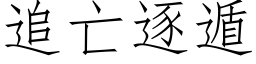 追亡逐遁